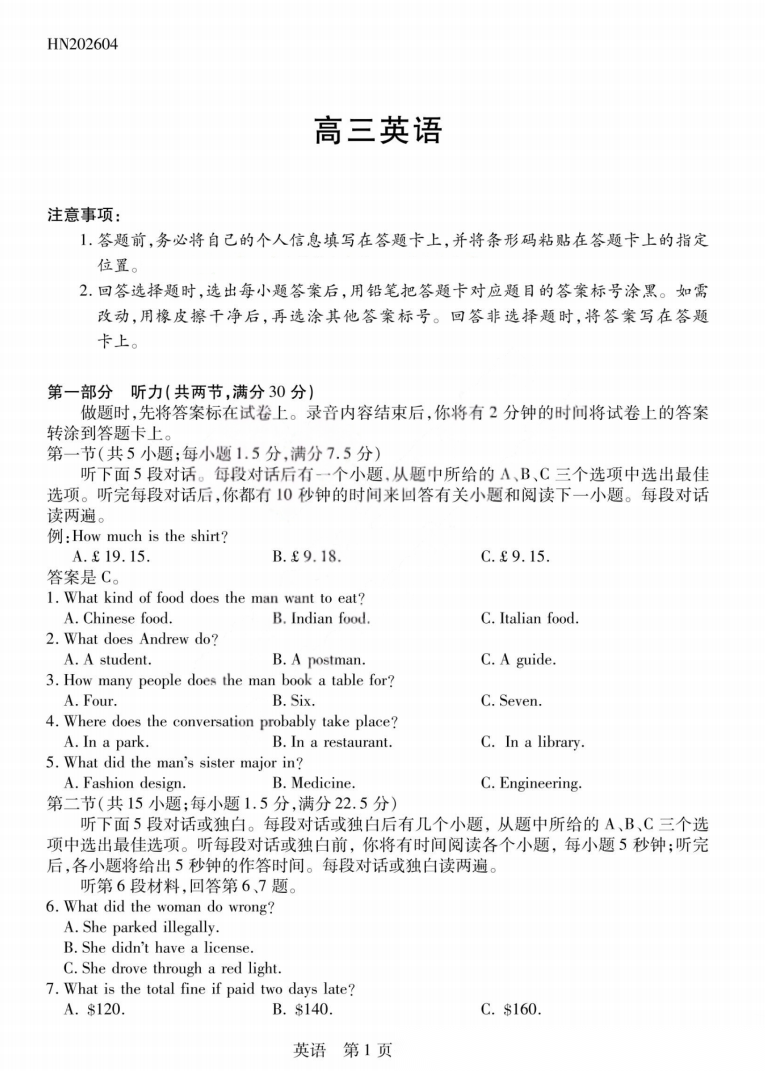 HN202604

高三英语

注意事项：

1. 答题前，务必将自己的个人信息填写在答题卡上，并将条形码粘贴在答题卡上的指定位置。

2. 回答选择题时，选出每小题答案后，用铅笔把答题卡对应题目的答案标号涂黑。如需改动，用橡皮擦干净后，再选涂其他答案标号。回答非选择题时，将答案写在答题卡上。

第一部分　听力（共两节，满分30分）

做题时，先将答案标在试卷上。录音内容结束后，你将有2分钟的时间将试卷上的答案转涂到答题卡上。

第一节（共5小题；每小题1.5分，满分7.5分）

听下面5段对话。每段对话后有一个小题，从题中所给的A、B、C三个选项中选出最佳选项。听完每段对话后，你都有10秒钟的时间来回答有关小题和阅读下一小题。每段对话读两遍。

例：How much is the shirt?

A. £19.15.　　B. £9.18.　　C. £9.15.

答案是C。

1. What kind of food does the man want to eat?

A. Chinese food.　　B. Indian food.　　C. Italian food.

2. What does Andrew do?

A. A student.　　B. A postman.　　C. A guide.

3. How many people does the man book a table for?

A. Four.　　B. Six.　　C. Seven.

4. Where does the conversation probably take place?

A. In a park.　　B. In a restaurant.　　C. In a library.

5. What did the man's sister major in?

A. Fashion design.　　B. Medicine.　　C. Engineering.

第二节（共15小题；每小题1.5分，满分22.5分）

听下面5段对话或独白。每段对话或独白后有几个小题，从题中所给的A、B、C三个选项中选出最佳选项。听每段对话或独白前，你将有时间阅读各个小题，每小题5秒钟；听完后，各小题将给出5秒钟的作答时间。每段对话或独白读两遍。

听第6段材料，回答第6、7题。

6. What did the woman do wrong?

A. She parked illegally.

B. She didn't have a license.

C. She drove through a red light.

7. What is the total fine if paid two days late?

A. $120.　　B. $140.　　C. $160.

英语　第1页